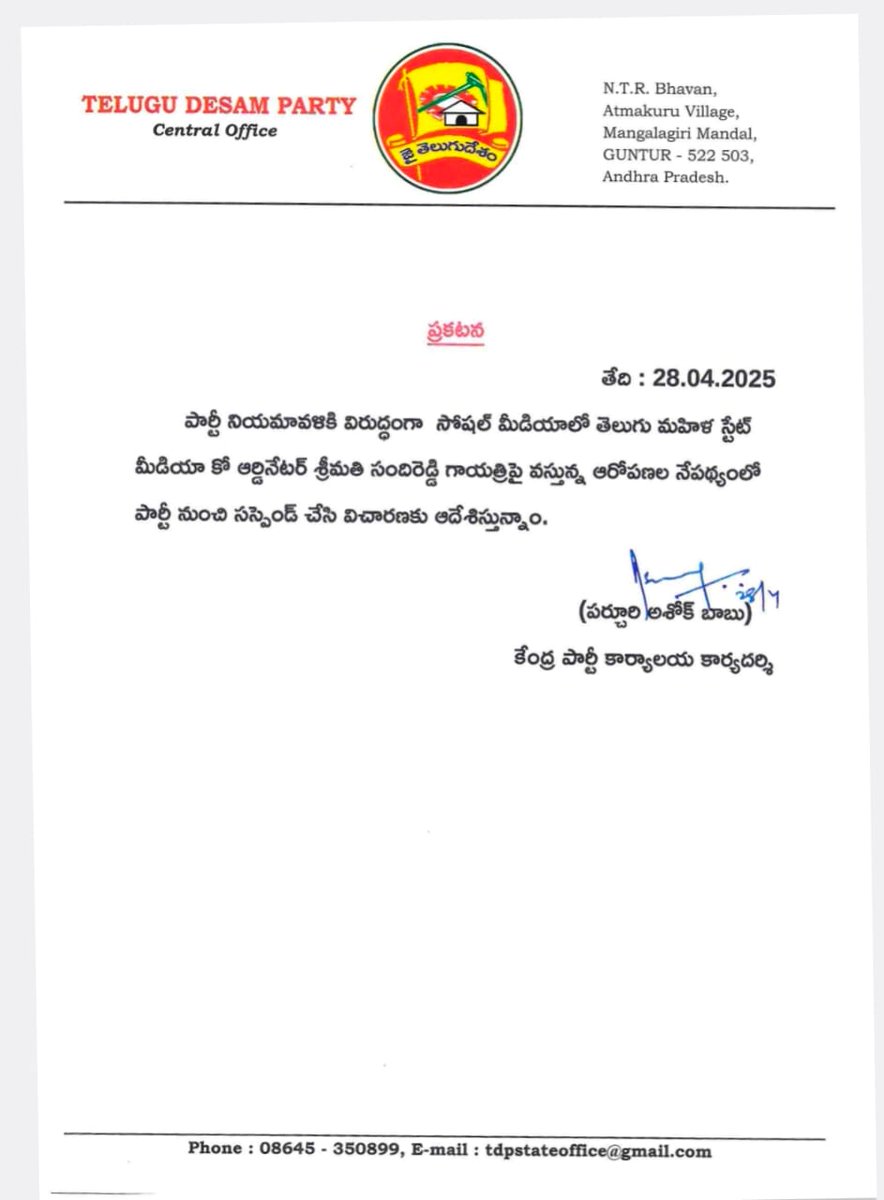 TELUGU DESAM PARTY
Central Office

జై తెలుగుదేశం

N.T.R. Bhavan,
Atmakuru Village,
Mangalagiri Mandal,
GUNTUR - 522 503,
Andhra Pradesh.

ప్రకటన

తేది : 28.04.2025

పార్టీ నియమావళికి విరుద్ధంగా సోషల్ మీడియాలో తెలుగు మహిళ స్టేట్ మీడియా కో ఆర్డినేటర్ శ్రీమతి సందిరెడ్డి గాయత్రిపై వస్తున్న ఆరోపణల నేపథ్యంలో పార్టీ నుంచి సస్పెండ్ చేసి విచారణకు ఆదేశిస్తున్నాం.

(పర్చూరి అశోక్ బాబు)
కేంద్ర పార్టీ కార్యాలయ కార్యదర్శి

Phone : 08645 - 350899, E-mail : tdpstateoffice@gmail.com